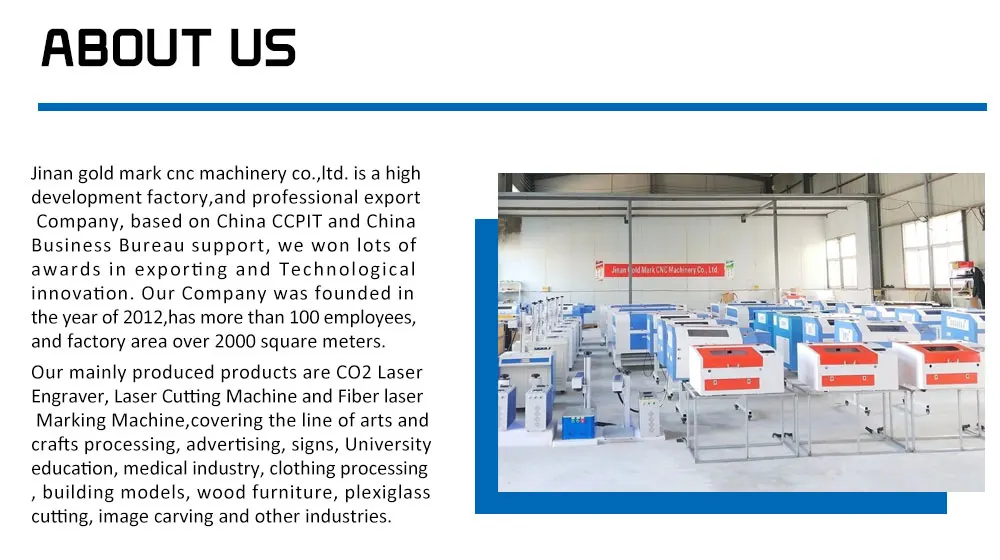 ABOUT US

Jinan gold mark cnc machinery co.,ltd. is a high development factory,and professional export Company, based on China CCPIT and China Business Bureau support, we won lots of awards in exporting and Technological innovation. Our Company was founded in the year of 2012,has more than 100 employees, and factory area over 2000 square meters.

Our mainly produced products are CO2 Laser Engraver, Laser Cutting Machine and Fiber laser Marking Machine,covering the line of arts and crafts processing, advertising, signs, University education, medical industry, clothing processing , building models, wood furniture, plexiglass cutting, image carving and other industries.

Jinan Gold Mark CNC Machinery Co., Ltd